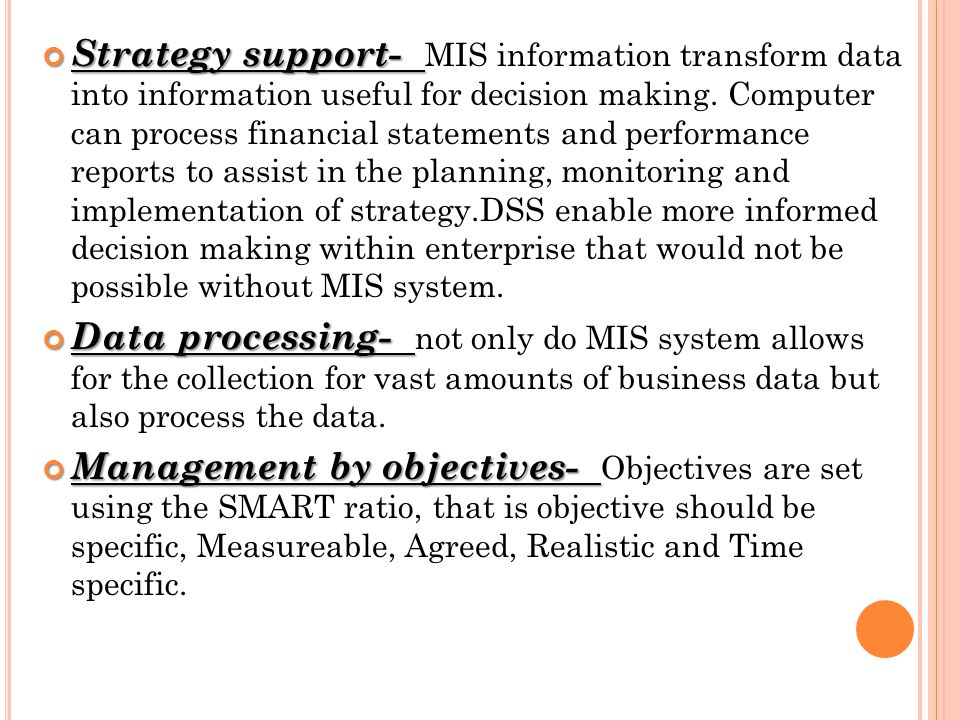 Strategy support- MIS information transform data into information useful for decision making. Computer can process financial statements and performance reports to assist in the planning, monitoring and implementation of strategy.DSS enable more informed decision making within enterprise that would not be possible without MIS system.

Data processing- not only do MIS system allows for the collection for vast amounts of business data but also process the data.

Management by objectives- Objectives are set using the SMART ratio, that is objective should be specific, Measureable, Agreed, Realistic and Time specific.